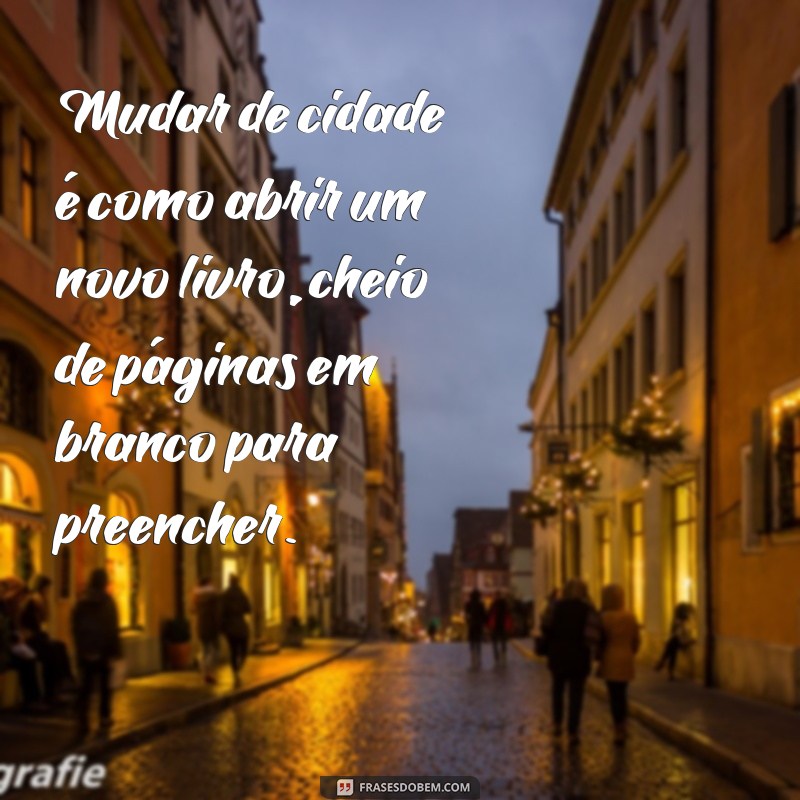 Mudar de cidade é como abrir um novo livro, cheio de páginas em branco para preencher.

grafie

FRASESDOBEM.COM